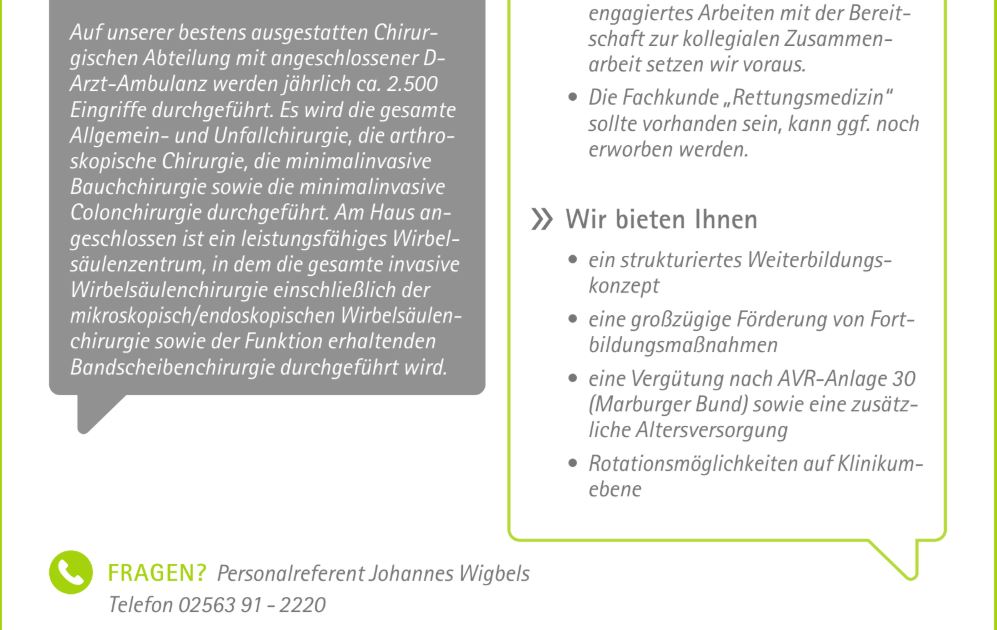 Auf unserer bestens ausgestatten Chirurgischen Abteilung mit angeschlossener D-Arzt-Ambulanz werden jährlich ca. 2.500 Eingriffe durchgeführt. Es wird die gesamte Allgemein- und Unfallchirurgie, die arthroskopische Chirurgie, die minimalinvasive Bauchchirurgie sowie die minimalinvasive Colonchirurgie durchgeführt. Am Haus angeschlossen ist ein leistungsfähiges Wirbelsäulenzentrum, in dem die gesamte invasive Wirbelsäulenchirurgie einschließlich der mikroskopisch/endoskopischen Wirbelsäulenchirurgie sowie der Funktion erhaltenden Bandscheibenchirurgie durchgeführt wird.

engagiertes Arbeiten mit der Bereitschaft zur kollegialen Zusammenarbeit setzen wir voraus.

• Die Fachkunde „Rettungsmedizin" sollte vorhanden sein, kann ggf. noch erworben werden.

» Wir bieten Ihnen

• ein strukturiertes Weiterbildungskonzept

• eine großzügige Förderung von Fortbildungsmaßnahmen

• eine Vergütung nach AVR-Anlage 30 (Marburger Bund) sowie eine zusätzliche Altersversorgung

• Rotationsmöglichkeiten auf Klinikumebene

FRAGEN? Personalreferent Johannes Wigbels
Telefon 02563 91 - 2220